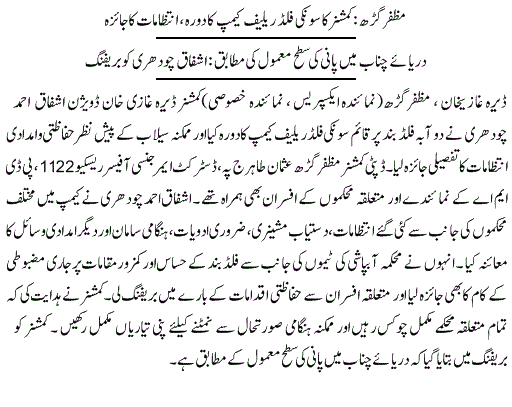 مظفر گڑھ: کمشنر کا سونکی فلڈ ریلیف کیمپ کا دورہ، انتظامات کا جائزہ

دریائے چناب میں پانی کی سطح معمول کی مطابق: اشفاق چودھری کو بریفنگ

ڈیرہ غازیخان، مظفر گڑھ (نمائندہ ایکسپریس، نمائندہ خصوصی) کمشنر ڈیرہ غازی خان ڈویژن اشفاق احمد چودھری نے دو آبہ فلڈ بند پر قائم سونکی فلڈ ریلیف کیمپ کا دورہ کیا اور ممکنہ سیلاب کے پیش نظر حفاظتی و امدادی انتظامات کا تفصیلی جائزہ لیا۔ ڈپٹی کمشنر مظفر گڑھ عثمان طاہر جپہ، ڈسٹرکٹ ایمرجنسی آفیسر ریسکیو 1122، پی ڈی ایم اے کے نمائندے اور متعلقہ محکموں کے افسران بھی ہمراہ تھے۔ اشفاق احمد چودھری نے کیمپ میں مختلف محکموں کی جانب سے کئی گئے انتظامات، دستیاب مشینری، ضروری ادویات، ہنگامی سامان اور دیگر امدادی وسائل کا معائنہ کیا۔ انہوں نے محکمہ آبپاشی کی ٹیموں کی جانب سے فلڈ بند کے حساس اور کمزور مقامات پر جاری مضبوطی کے کام کا بھی جائزہ لیا اور متعلقہ افسران سے حفاظتی اقدامات کے بارے میں بریفنگ لی۔ کمشنر نے ہدایت کی کہ تمام متعلقہ محکمے مکمل چوکس رہیں اور ممکنہ ہنگامی صورتحال سے نمٹنے کیلئے پنی تیاریاں مکمل رکھیں۔ کمشنر کو بریفنگ میں بتایا گیا کہ دریائے چناب میں پانی کی سطح معمول کے مطابق ہے۔